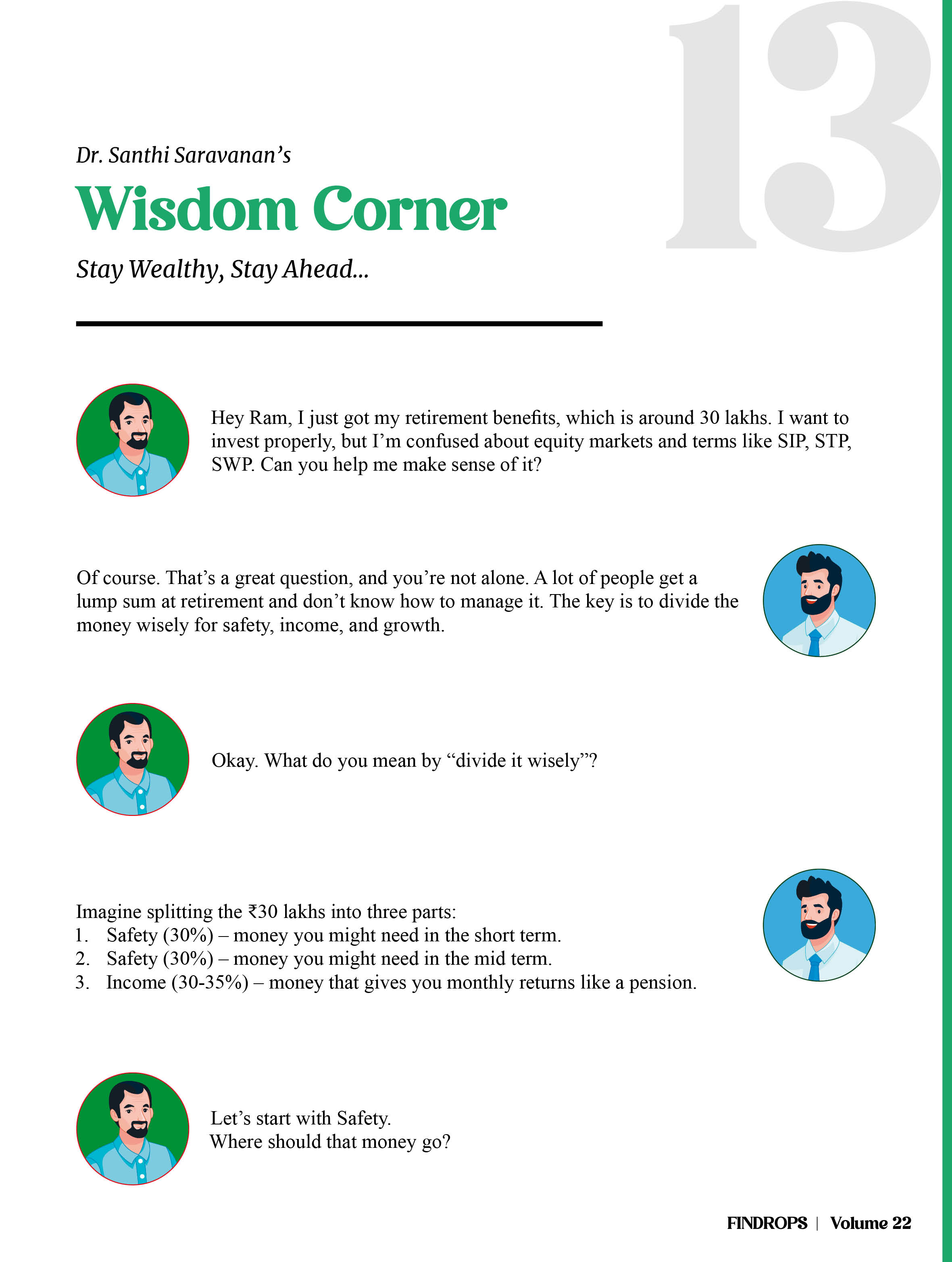 13

Dr. Santhi Saravanan's

Wisdom Corner

Stay Wealthy, Stay Ahead...

Hey Ram, I just got my retirement benefits, which is around 30 lakhs. I want to invest properly, but I'm confused about equity markets and terms like SIP, STP, SWP. Can you help me make sense of it?

Of course. That's a great question, and you're not alone. A lot of people get a lump sum at retirement and don't know how to manage it. The key is to divide the money wisely for safety, income, and growth.

Okay. What do you mean by "divide it wisely"?

Imagine splitting the ₹30 lakhs into three parts:
1. Safety (30%) – money you might need in the short term.
2. Safety (30%) – money you might need in the mid term.
3. Income (30-35%) – money that gives you monthly returns like a pension.

Let's start with Safety.
Where should that money go?

FINDROPS | Volume 22